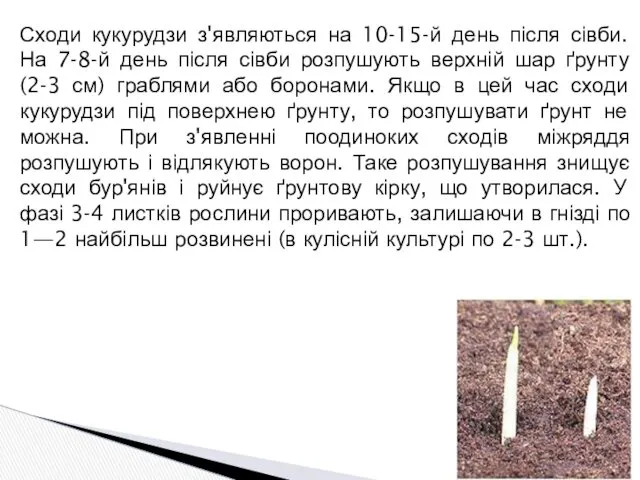 Сходи кукурудзи з'являються на 10-15-й день після сівби. На 7-8-й день після сівби розпушують верхній шар ґрунту (2-3 см) граблями або боронами. Якщо в цей час сходи кукурудзи під поверхнею ґрунту, то розпушувати ґрунт не можна. При з'явленні поодиноких сходів міжряддя розпушують і відлякують ворон. Таке розпушування знищує сходи бур'янів і руйнує ґрунтову кірку, що утворилася. У фазі 3-4 листків рослини проривають, залишаючи в гнізді по 1—2 найбільш розвинені (в кулісній культурі по 2-3 шт.).